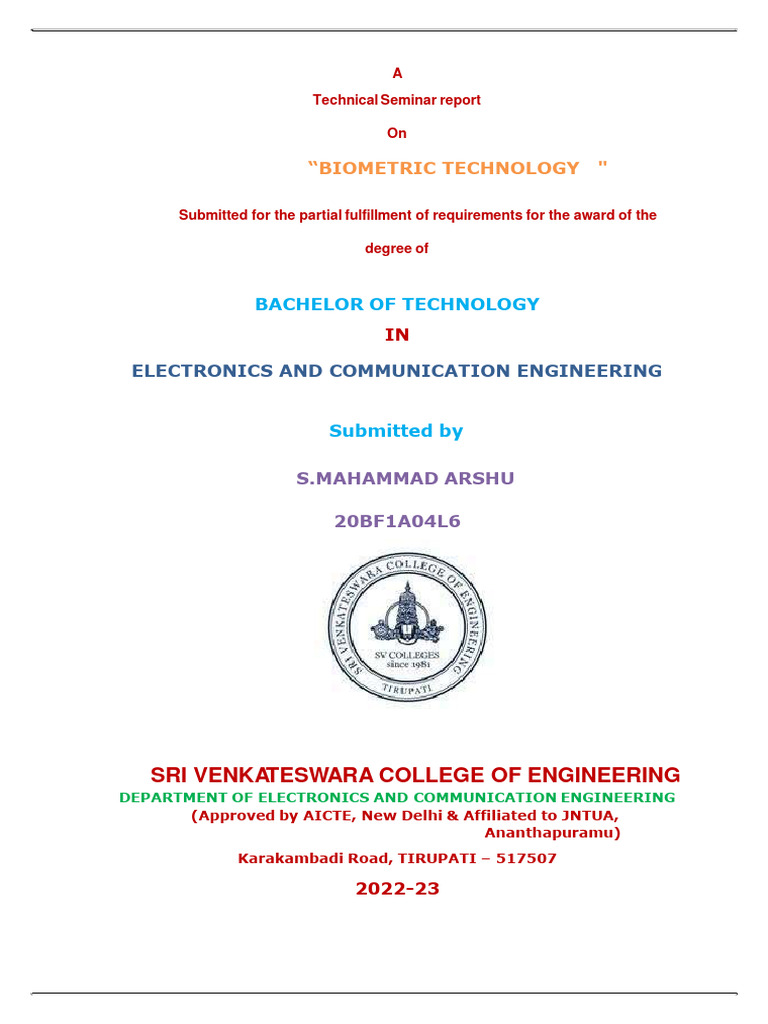 A

Technical Seminar report

On

“BIOMETRIC TECHNOLOGY "

Submitted for the partial fulfillment of requirements for the award of the degree of

BACHELOR OF TECHNOLOGY

IN

ELECTRONICS AND COMMUNICATION ENGINEERING

Submitted by

S.MAHAMMAD ARSHU

20BF1A04L6

SRI VENKATESWARA COLLEGE OF ENGINEERING
SV COLLEGES
since 1981
TIRUPATI

SRI VENKATESWARA COLLEGE OF ENGINEERING

DEPARTMENT OF ELECTRONICS AND COMMUNICATION ENGINEERING

(Approved by AICTE, New Delhi & Affiliated to JNTUA, Ananthapuramu)

Karakambadi Road, TIRUPATI – 517507

2022-23